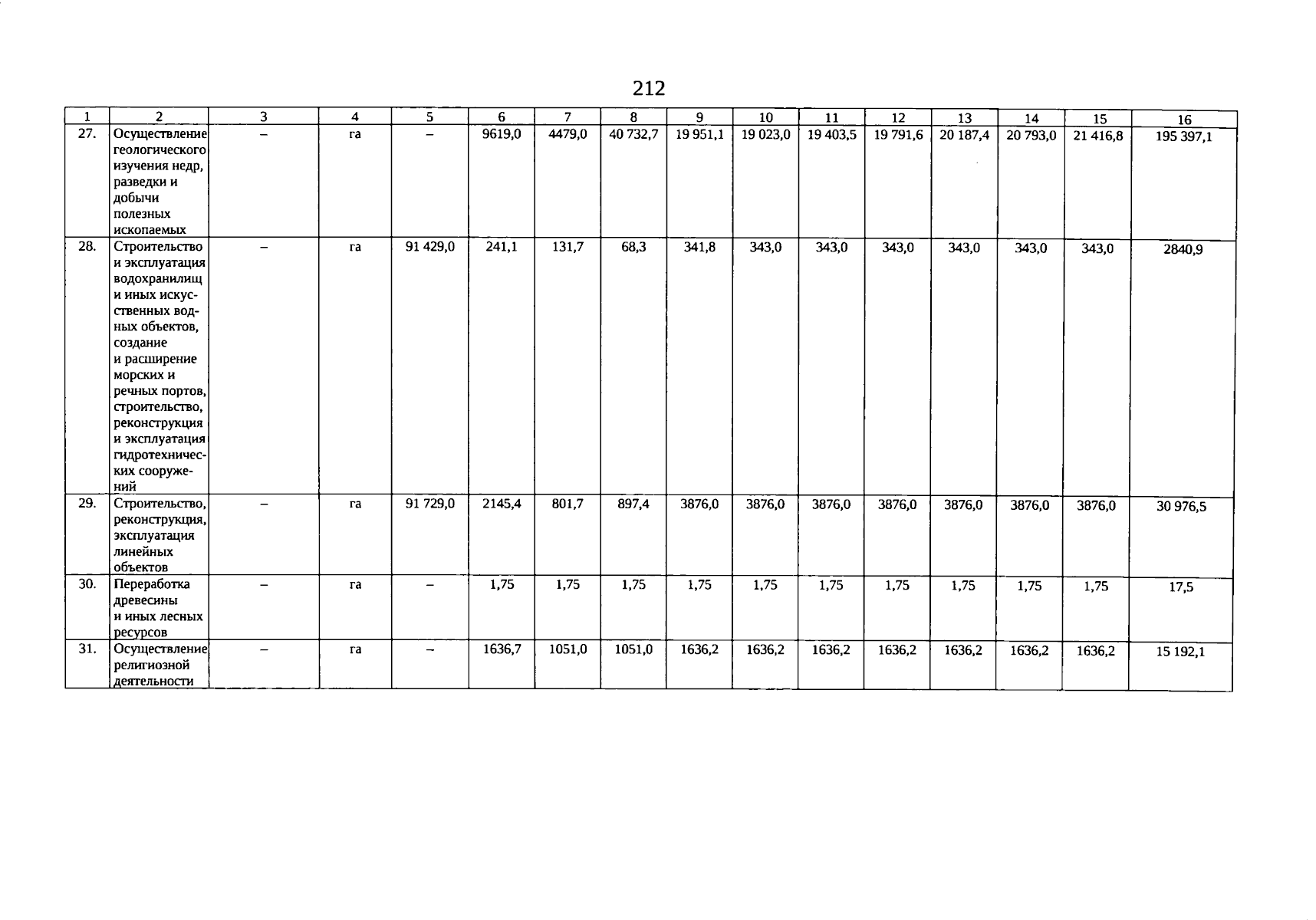 212

| 1 | 2 | 3 | 4 | 5 | 6 | 7 | 8 | 9 | 10 | 11 | 12 | 13 | 14 | 15 | 16 |
|---|---|---|---|---|---|---|---|---|---|---|---|---|---|---|---|
| 27. | Осуществление геологического изучения недр, разведки и добычи полезных ископаемых | – | га | – | 9619,0 | 4479,0 | 40 732,7 | 19 951,1 | 19 023,0 | 19 403,5 | 19 791,6 | 20 187,4 | 20 793,0 | 21 416,8 | 195 397,1 |
| 28. | Строительство и эксплуатация водохранилищ и иных искусственных водных объектов, создание и расширение морских и речных портов, строительство, реконструкция и эксплуатация гидротехнических сооружений | – | га | 91 429,0 | 241,1 | 131,7 | 68,3 | 341,8 | 343,0 | 343,0 | 343,0 | 343,0 | 343,0 | 343,0 | 2840,9 |
| 29. | Строительство, реконструкция, эксплуатация линейных объектов | – | га | 91 729,0 | 2145,4 | 801,7 | 897,4 | 3876,0 | 3876,0 | 3876,0 | 3876,0 | 3876,0 | 3876,0 | 3876,0 | 30 976,5 |
| 30. | Переработка древесины и иных лесных ресурсов | – | га | – | 1,75 | 1,75 | 1,75 | 1,75 | 1,75 | 1,75 | 1,75 | 1,75 | 1,75 | 1,75 | 17,5 |
| 31. | Осуществление религиозной деятельности | – | га | – | 1636,7 | 1051,0 | 1051,0 | 1636,2 | 1636,2 | 1636,2 | 1636,2 | 1636,2 | 1636,2 | 1636,2 | 15 192,1 |